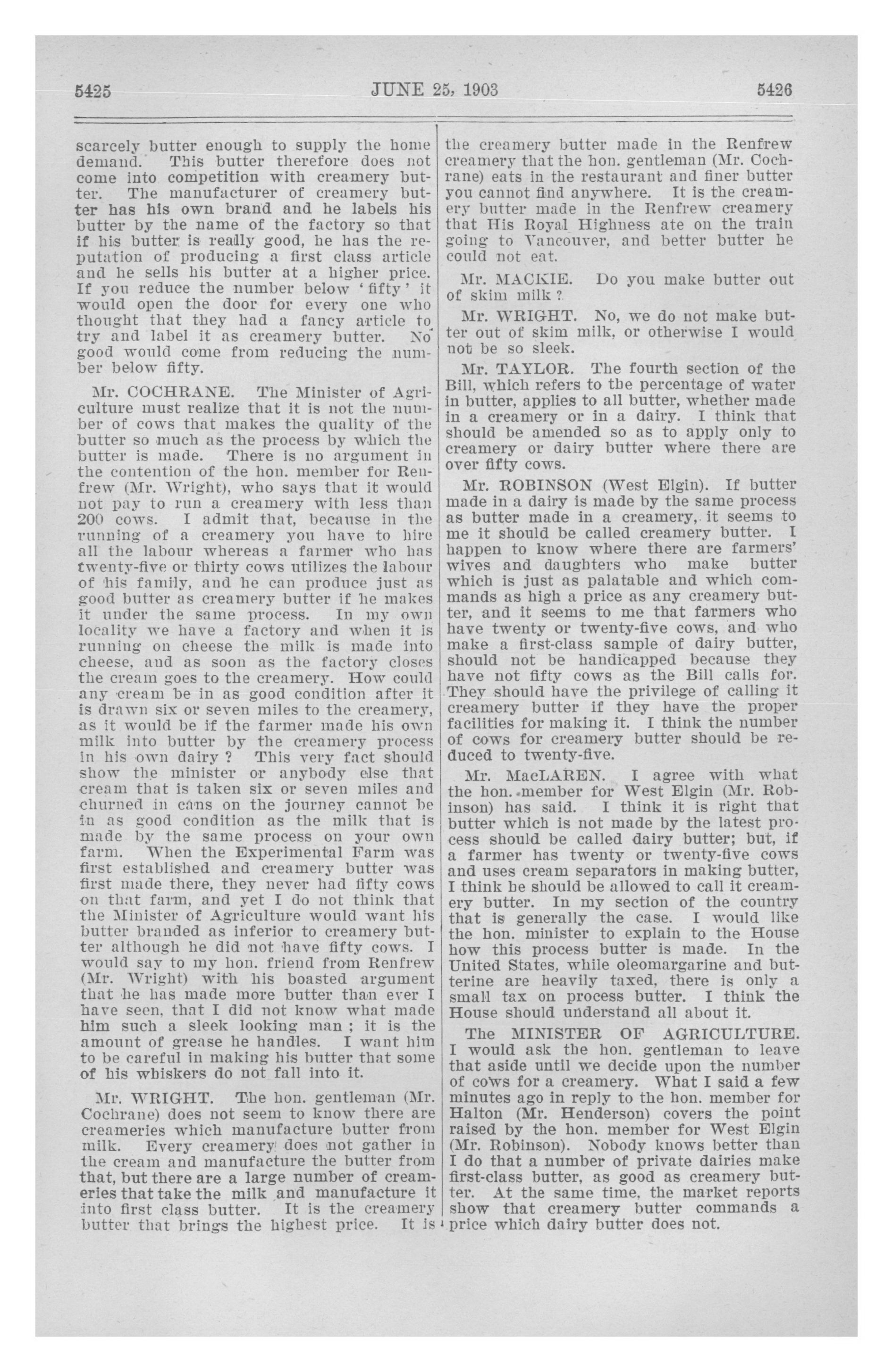 5425 JUNE 25, 1903 5426

scarcely butter enough to supply the home demand. This butter therefore does not come into competition with creamery butter. The manufacturer of creamery butter has his own brand and he labels his butter by the name of the factory so that if his butter is really good, he has the reputation of producing a first class article and he sells his butter at a higher price. If you reduce the number below 'fifty' it would open the door for every one who thought that they had a fancy article to try and label it as creamery butter. No good would come from reducing the number below fifty.

Mr. COCHRANE. The Minister of Agriculture must realize that it is not the number of cows that makes the quality of the butter so much as the process by which the butter is made. There is no argument in the contention of the hon. member for Renfrew (Mr. Wright), who says that it would not pay to run a creamery with less than 200 cows. I admit that, because in the running of a creamery you have to hire all the labour whereas a farmer who has twenty-five or thirty cows utilizes the labour of his family, and he can produce just as good butter as creamery butter if he makes it under the same process. In my own locality we have a factory and when it is running on cheese the milk is made into cheese, and as soon as the factory closes the cream goes to the creamery. How could any cream be in as good condition after it is drawn six or seven miles to the creamery, as it would be if the farmer made his own milk into butter by the creamery process in his own dairy ? This very fact should show the minister or anybody else that cream that is taken six or seven miles and churned in cans on the journey cannot be in as good condition as the milk that is made by the same process on your own farm. When the Experimental Farm was first established and creamery butter was first made there, they never had fifty cows on that farm, and yet I do not think that the Minister of Agriculture would want his butter branded as inferior to creamery butter although he did not have fifty cows. I would say to my hon. friend from Renfrew (Mr. Wright) with his boasted argument that he has made more butter than ever I have seen, that I did not know what made him such a sleek looking man ; it is the amount of grease he handles. I want him to be careful in making his butter that some of his whiskers do not fall into it.

Mr. WRIGHT. The hon. gentleman (Mr. Cochrane) does not seem to know there are creameries which manufacture butter from milk. Every creamery does not gather in the cream and manufacture the butter from that, but there are a large number of creameries that take the milk and manufacture it into first class butter. It is the creamery butter that brings the highest price. It is the creamery butter made in the Renfrew creamery that the hon. gentleman (Mr. Cochrane) eats in the restaurant and finer butter you cannot find anywhere. It is the creamery butter made in the Renfrew creamery that His Royal Highness ate on the train going to Vancouver, and better butter he could not eat.

Mr. MACKIE. Do you make butter out of skim milk ?

Mr. WRIGHT. No, we do not make butter out of skim milk, or otherwise I would not be so sleek.

Mr. TAYLOR. The fourth section of the Bill, which refers to the percentage of water in butter, applies to all butter, whether made in a creamery or in a dairy. I think that should be amended so as to apply only to creamery or dairy butter where there are over fifty cows.

Mr. ROBINSON (West Elgin). If butter made in a dairy is made by the same process as butter made in a creamery, it seems to me it should be called creamery butter. I happen to know where there are farmers' wives and daughters who make butter which is just as palatable and which commands as high a price as any creamery butter, and it seems to me that farmers who have twenty or twenty-five cows, and who make a first-class sample of dairy butter, should not be handicapped because they have not fifty cows as the Bill calls for. They should have the privilege of calling it creamery butter if they have the proper facilities for making it. I think the number of cows for creamery butter should be reduced to twenty-five.

Mr. MacLAREN. I agree with what the hon. member for West Elgin (Mr. Robinson) has said. I think it is right that butter which is not made by the latest process should be called dairy butter; but, if a farmer has twenty or twenty-five cows and uses cream separators in making butter, I think he should be allowed to call it creamery butter. In my section of the country that is generally the case. I would like the hon. minister to explain to the House how this process butter is made. In the United States, while oleomargarine and butterine are heavily taxed, there is only a small tax on process butter. I think the House should understand all about it.

The MINISTER OF AGRICULTURE. I would ask the hon. gentleman to leave that aside until we decide upon the number of cows for a creamery. What I said a few minutes ago in reply to the hon. member for Halton (Mr. Henderson) covers the point raised by the hon. member for West Elgin (Mr. Robinson). Nobody knows better than I do that a number of private dairies make first-class butter, as good as creamery butter. At the same time, the market reports show that creamery butter commands a price which dairy butter does not.